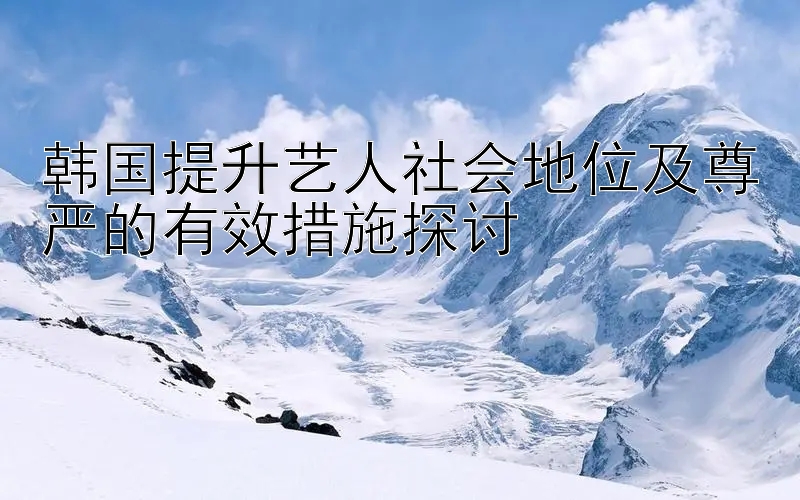 韩国提升艺人社会地位及尊严的有效措施探讨